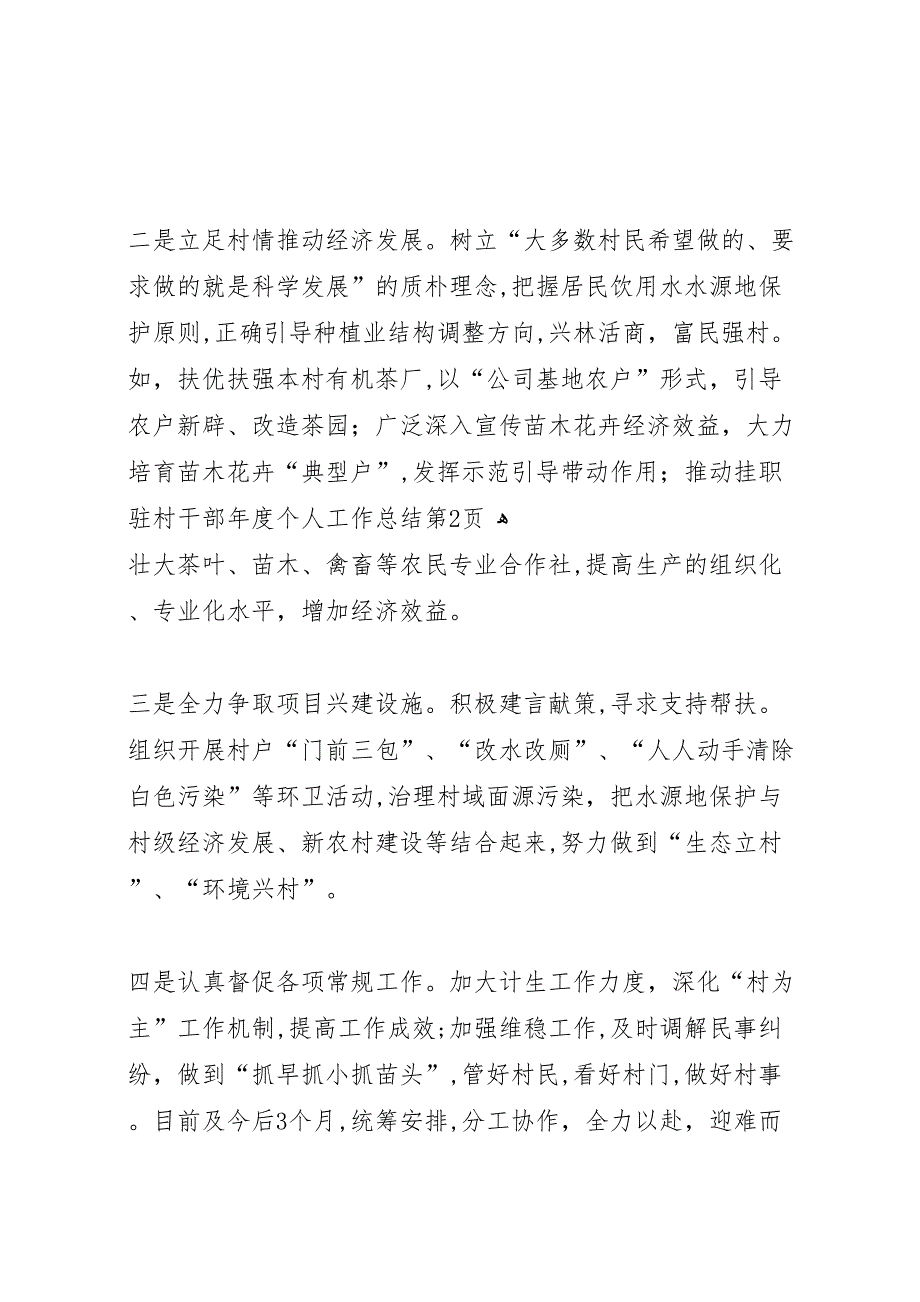 二是立足村情推动经济发展。树立“大多数村民希望做的、要求做的就是科学发展”的质朴理念，把握居民饮用水水源地保护原则，正确引导种植业结构调整方向，兴林活商，富民强村。如，扶优扶强本村有机茶厂，以“公司基地农户”形式，引导农户新辟、改造茶园；广泛深入宣传苗木花卉经济效益，大力培育苗木花卉“典型户”，发挥示范引导带动作用；推动挂职驻村干部年度个人工作总结第2页
壮大茶叶、苗木、禽畜等农民专业合作社，提高生产的组织化、专业化水平，增加经济效益。

三是全力争取项目兴建设施。积极建言献策，寻求支持帮扶。组织开展村户“门前三包”、“改水改厕”、“人人动手清除白色污染”等环卫活动，治理村域面源污染，把水源地保护与村级经济发展、新农村建设等结合起来，努力做到“生态立村”、“环境兴村”。

四是认真督促各项常规工作。加大计生工作力度，深化“村为主”工作机制，提高工作成效；加强维稳工作，及时调解民事纠纷，做到“抓早抓小抓苗头”，管好村民，看好村门，做好村事。目前及今后3个月，统筹安排，分工协作，全力以赴，迎难而